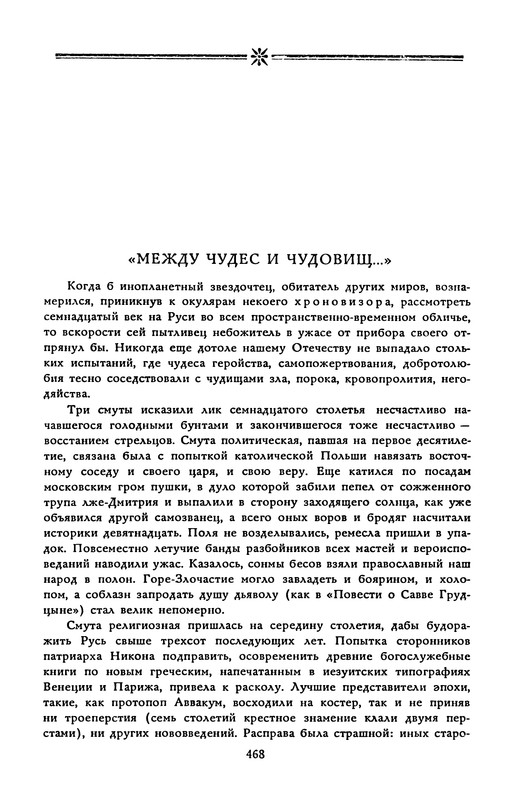 «МЕЖДУ ЧУДЕС И ЧУДОВИЩ...»

Когда б инопланетный звездочтец, обитатель других миров, вознамерился, приникнув к окулярам некоего хроновизора, рассмотреть семнадцатый век на Руси во всем пространственно-временном обличье, то вскорости сей пытливец небожитель в ужасе от прибора своего отпрянул бы. Никогда еще дотоле нашему Отечеству не выпадало стольких испытаний, где чудеса геройства, самопожертвования, добротолюбия тесно соседствовали с чудищами зла, порока, кровопролития, негодяйства.

Три смуты исказили лик семнадцатого столетья несчастливо начавшегося голодными бунтами и закончившегося тоже несчастливо — восстанием стрельцов. Смута политическая, павшая на первое десятилетие, связана была с попыткой католической Польши навязать восточному соседу и своего царя, и свою веру. Еще катился по посадам московским гром пушки, в дуло которой забили пепел от сожженного трупа лже-Дмитрия и выпалили в сторону заходящего солнца, как уже объявился другой самозванец, а всего оных воров и бродяг насчитали историки девятнадцать. Поля не возделывались, ремесла пришли в упадок. Повсеместно летучие банды разбойников всех мастей и вероисповеданий наводили ужас. Казалось, сонмы бесов взяли православный наш народ в полон. Горе-Злочастие могло завладеть и боярином, и холопом, а соблазн запродать душу дьяволу (как в «Повести о Савве Грудцыне») стал велик непомерно.

Смута религиозная пришлась на середину столетия, дабы будоражить Русь свыше трехсот последующих лет. Попытка сторонников патриарха Никона подправить, осовременить древние богослужебные книги по новым греческим, напечатанным в иезуитских типографиях Венеции и Парижа, привела к расколу. Лучшие представители эпохи, такие, как протопоп Аввакум, восходили на костер, так и не приняв ни троеперстия (семь столетий крестное знамение клали двумя перстами), ни других нововведений. Расправа была страшной: иных старо-

468